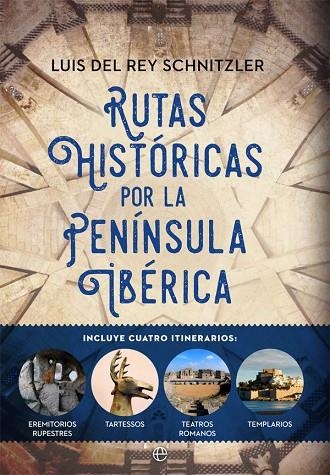 LUIS DEL REY SCHNITZLER

RUTAS HISTÓRICAS POR LA PENÍNSULA IBÉRICA

INCLUYE CUATRO ITINERARIOS:

EREMITORIOS RUPESTRES

TARTESSOS

TEATROS ROMANOS

TEMPLARIOS

e